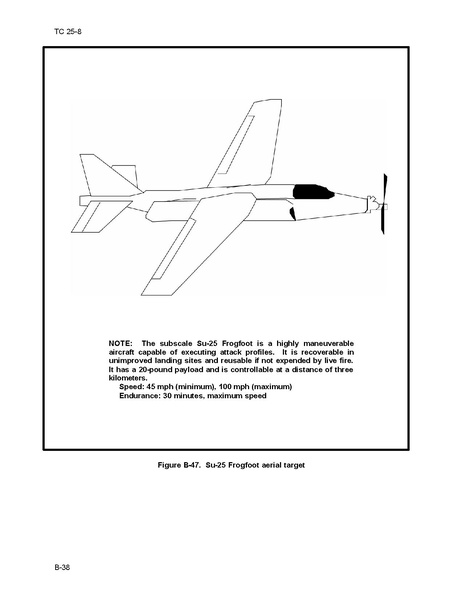 TC 25-8

NOTE: The subscale Su-25 Frogfoot is a highly maneuverable aircraft capable of executing attack profiles. It is recoverable in unimproved landing sites and reusable if not expended by live fire. It has a 20-pound payload and is controllable at a distance of three kilometers.

Speed: 45 mph (minimum), 100 mph (maximum)
Endurance: 30 minutes, maximum speed

Figure B-47. Su-25 Frogfoot aerial target

B-38